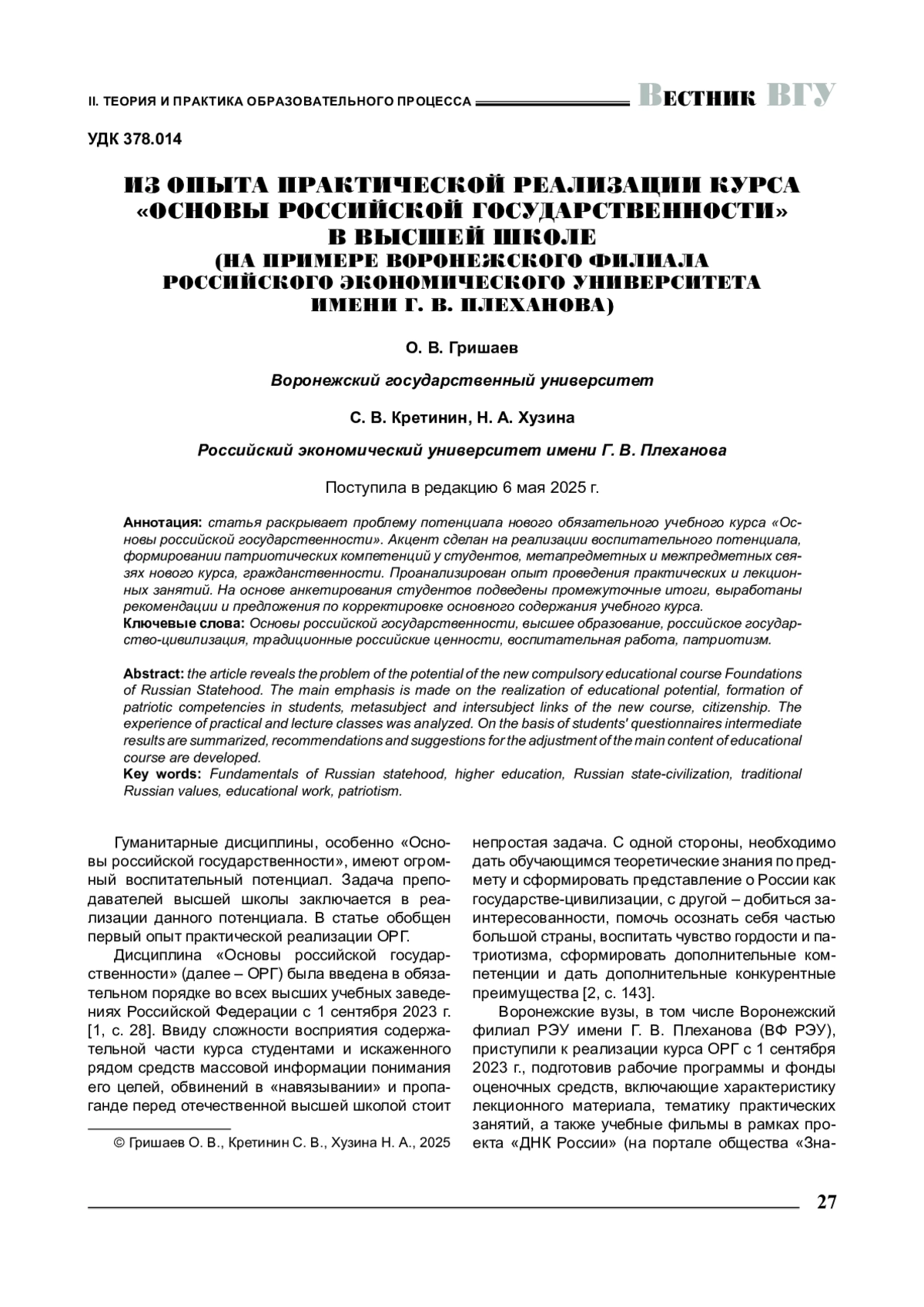 II. ТЕОРИЯ И ПРАКТИКА ОБРАЗОВАТЕЛЬНОГО ПРОЦЕССА ВЕСТНИК ВГУ

УДК 378.014

ИЗ ОПЫТА ПРАКТИЧЕСКОЙ РЕАЛИЗАЦИИ КУРСА «ОСНОВЫ РОССИЙСКОЙ ГОСУДАРСТВЕННОСТИ» В ВЫСШЕЙ ШКОЛЕ (НА ПРИМЕРЕ ВОРОНЕЖСКОГО ФИЛИАЛА РОССИЙСКОГО ЭКОНОМИЧЕСКОГО УНИВЕРСИТЕТА ИМЕНИ Г. В. ПЛЕХАНОВА)

О. В. Гришаев

Воронежский государственный университет

С. В. Кретинин, Н. А. Хузина

Российский экономический университет имени Г. В. Плеханова

Поступила в редакцию 6 мая 2025 г.

Аннотация: статья раскрывает проблему потенциала нового обязательного учебного курса «Основы российской государственности». Акцент сделан на реализации воспитательного потенциала, формировании патриотических компетенций у студентов, метапредметных и межпредметных связях нового курса, гражданственности. Проанализирован опыт проведения практических и лекционных занятий. На основе анкетирования студентов подведены промежуточные итоги, выработаны рекомендации и предложения по корректировке основного содержания учебного курса.
Ключевые слова: Основы российской государственности, высшее образование, российское государство-цивилизация, традиционные российские ценности, воспитательная работа, патриотизм.

Abstract: the article reveals the problem of the potential of the new compulsory educational course Foundations of Russian Statehood. The main emphasis is made on the realization of educational potential, formation of patriotic competencies in students, metasubject and intersubject links of the new course, citizenship. The experience of practical and lecture classes was analyzed. On the basis of students' questionnaires intermediate results are summarized, recommendations and suggestions for the adjustment of the main content of educational course are developed.
Key words: Fundamentals of Russian statehood, higher education, Russian state-civilization, traditional Russian values, educational work, patriotism.

Гуманитарные дисциплины, особенно «Основы российской государственности», имеют огромный воспитательный потенциал. Задача преподавателей высшей школы заключается в реализации данного потенциала. В статье обобщен первый опыт практической реализации ОРГ.

Дисциплина «Основы российской государственности» (далее – ОРГ) была введена в обязательном порядке во всех высших учебных заведениях Российской Федерации с 1 сентября 2023 г. [1, с. 28]. Ввиду сложности восприятия содержательной части курса студентами и искаженного рядом средств массовой информации понимания его целей, обвинений в «навязывании» и пропаганде перед отечественной высшей школой стоит

© Гришаев О. В., Кретинин С. В., Хузина Н. А., 2025

непростая задача. С одной стороны, необходимо дать обучающимся теоретические знания по предмету и сформировать представление о России как государстве-цивилизации, с другой – добиться заинтересованности, помочь осознать себя частью большой страны, воспитать чувство гордости и патриотизма, сформировать дополнительные компетенции и дать дополнительные конкурентные преимущества [2, с. 143].

Воронежские вузы, в том числе Воронежский филиал РЭУ имени Г. В. Плеханова (ВФ РЭУ), приступили к реализации курса ОРГ с 1 сентября 2023 г., подготовив рабочие программы и фонды оценочных средств, включающие характеристику лекционного материала, тематику практических занятий, а также учебные фильмы в рамках проекта «ДНК России» (на портале общества «Зна-

27